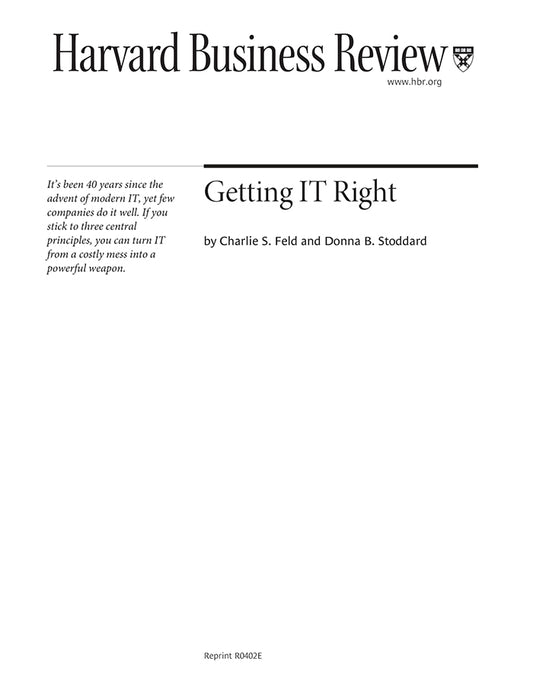 Harvard Business Review

www.hbr.org

It's been 40 years since the advent of modern IT, yet few companies do it well. If you stick to three central principles, you can turn IT from a costly mess into a powerful weapon.

Getting IT Right

by Charlie S. Feld and Donna B. Stoddard

Reprint R0402E